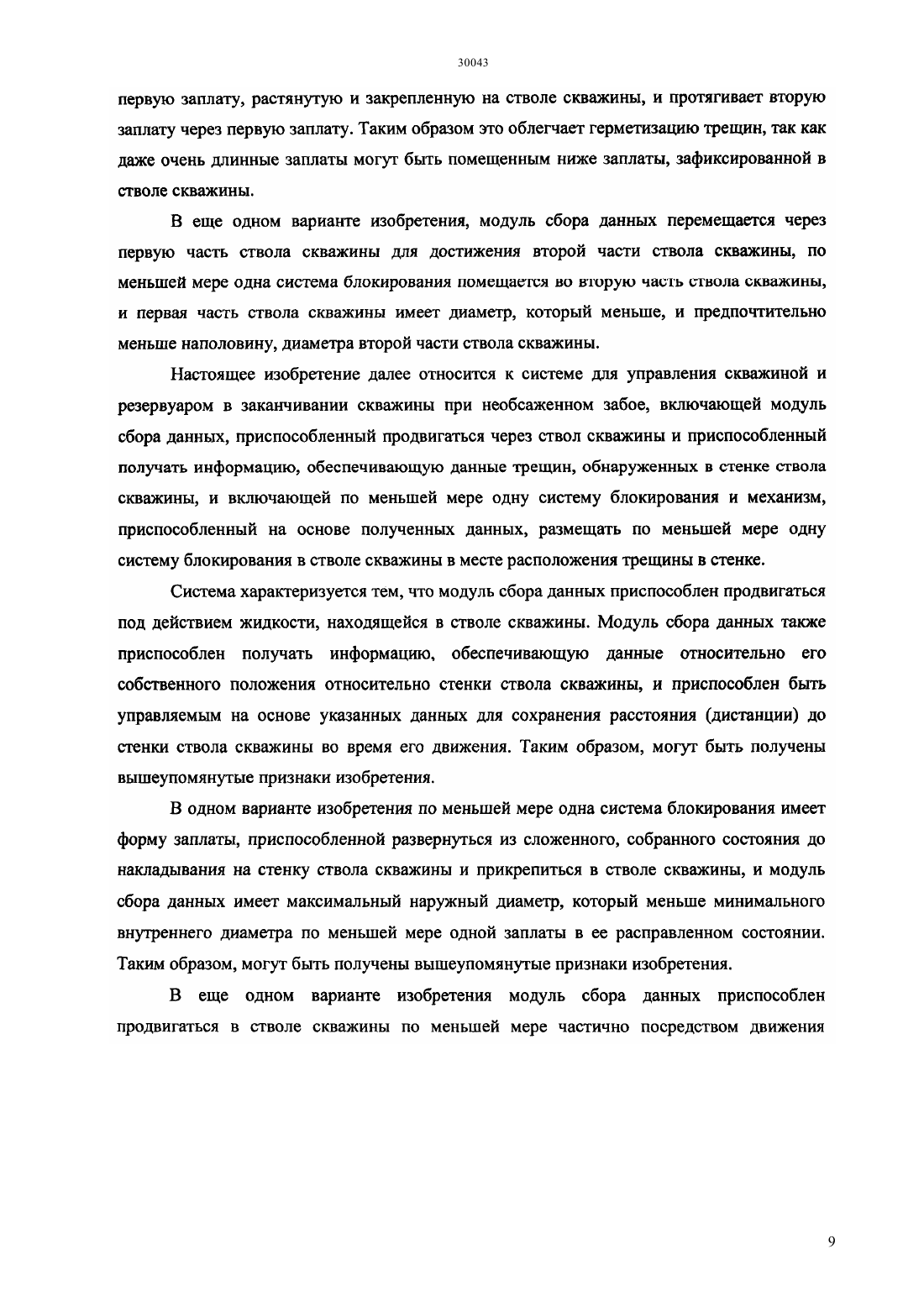 30043

первую заплату, растянутую и закрепленную на стволе скважины, и протягивает вторую заплату через первую заплату. Таким образом это облегчает герметизацию трещин, так как даже очень длинные заплаты могут быть помещенным ниже заплаты, зафиксированной в стволе скважины.

В еще одном варианте изобретения, модуль сбора данных перемещается через первую часть ствола скважины для достижения второй части ствола скважины, по меньшей мере одна система блокирования помещается во вторую часть ствола скважины, и первая часть ствола скважины имеет диаметр, который меньше, и предпочтительно меньше наполовину, диаметра второй части ствола скважины.

Настоящее изобретение далее относится к системе для управления скважиной и резервуаром в заканчивании скважины при необсаженном забое, включающей модуль сбора данных, приспособленный продвигаться через ствол скважины и приспособленный получать информацию, обеспечивающую данные трещин, обнаруженных в стенке ствола скважины, и включающей по меньшей мере одну систему блокирования и механизм, приспособленный на основе полученных данных, размещать по меньшей мере одну систему блокирования в стволе скважины в месте расположения трещины в стенке.

Система характеризуется тем, что модуль сбора данных приспособлен продвигаться под действием жидкости, находящейся в стволе скважины. Модуль сбора данных также приспособлен получать информацию, обеспечивающую данные относительно его собственного положения относительно стенки ствола скважины, и приспособлен быть управляемым на основе указанных данных для сохранения расстояния (дистанции) до стенки ствола скважины во время его движения. Таким образом, могут быть получены вышеупомянутые признаки изобретения.

В одном варианте изобретения по меньшей мере одна система блокирования имеет форму заплаты, приспособленной развернуться из сложенного, собранного состояния до накладывания на стенку ствола скважины и прикрепиться в стволе скважины, и модуль сбора данных имеет максимальный наружный диаметр, который меньше минимального внутреннего диаметра по меньшей мере одной заплаты в ее расправленном состоянии. Таким образом, могут быть получены вышеупомянутые признаки изобретения.

В еще одном варианте изобретения модуль сбора данных приспособлен продвигаться в стволе скважины по меньшей мере частично посредством движения

9